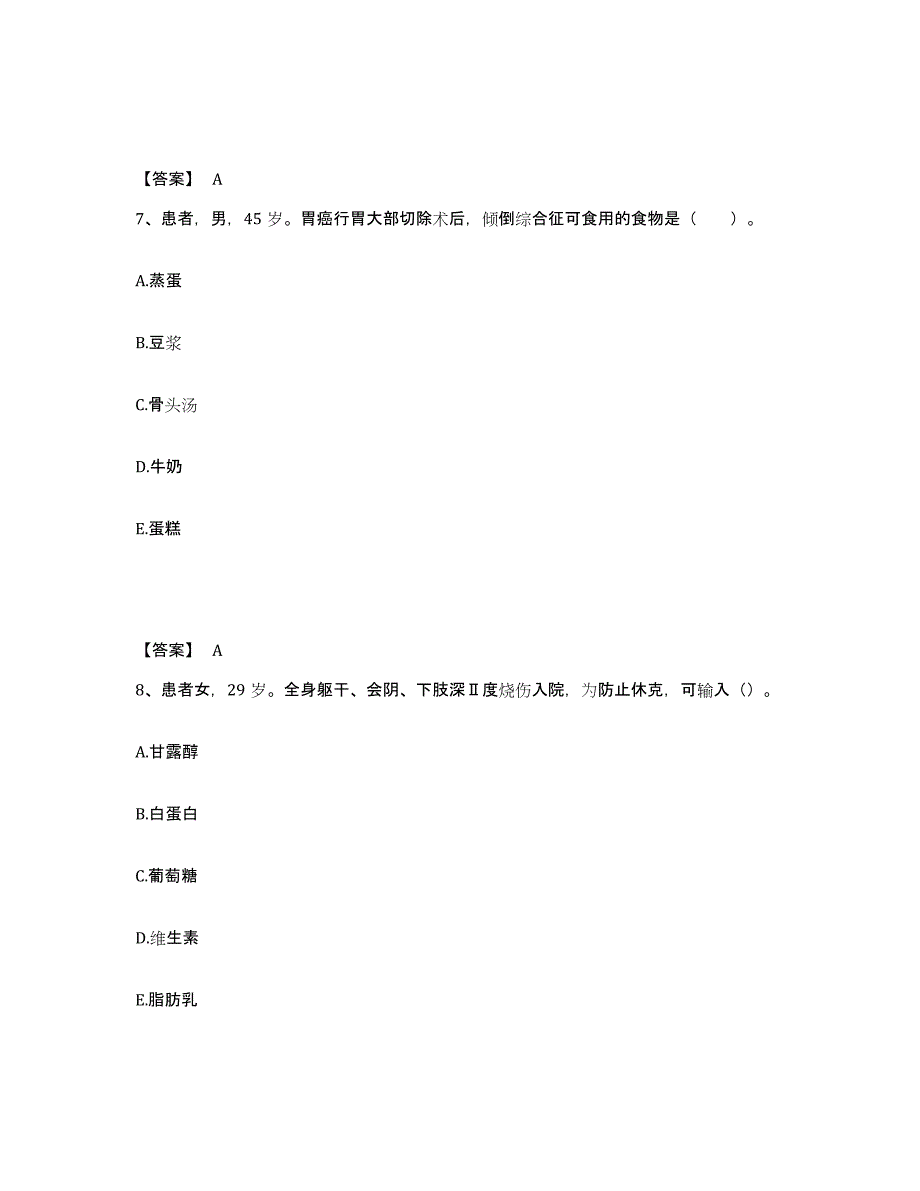 【答案】 A

7、患者，男，45 岁。胃癌行胃大部切除术后，倾倒综合征可食用的食物是（　　）。

A.蒸蛋

B.豆浆

C.骨头汤

D.牛奶

E.蛋糕

【答案】 A

8、患者女，29 岁。全身躯干、会阴、下肢深Ⅱ度烧伤入院，为防止休克，可输入（）。

A.甘露醇

B.白蛋白

C.葡萄糖

D.维生素

E.脂肪乳